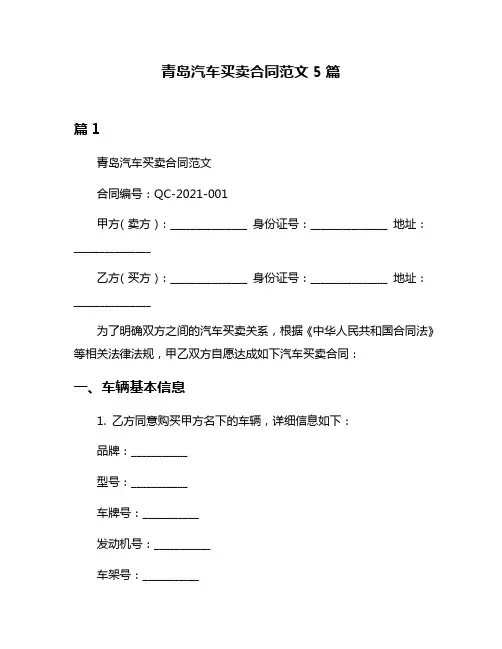 青岛汽车买卖合同范文 5 篇

篇 1

青岛汽车买卖合同范文

合同编号：QC-2021-001

甲方（卖方）：______________ 身份证号：______________ 地址：______________

乙方（买方）：______________ 身份证号：______________ 地址：______________

为了明确双方之间的汽车买卖关系，根据《中华人民共和国合同法》等相关法律法规，甲乙双方自愿达成如下汽车买卖合同：

一、车辆基本信息

1. 乙方同意购买甲方名下的车辆，详细信息如下：

品牌：__________

型号：__________

车牌号：__________

发动机号：__________

车架号：__________